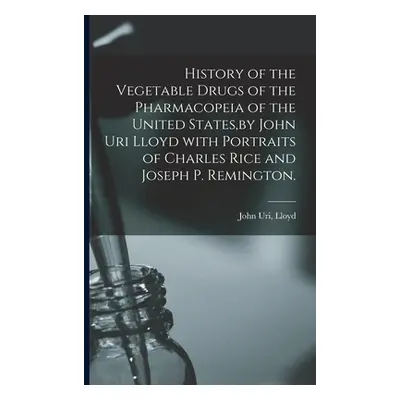 History of the Vegetable Drugs of the Pharmacopeia of the United States,by John Uri Lloyd with Portraits of Charles Rice and Joseph P. Remington.

John Uri, Lloyd